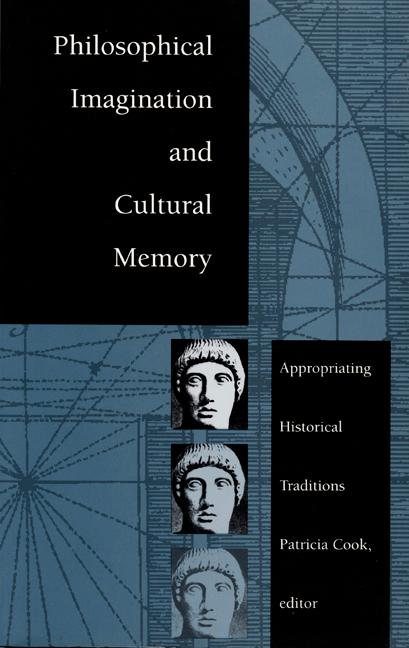 Philosophical Imagination and Cultural Memory

Appropriating Historical Traditions

Patricia Cook, editor